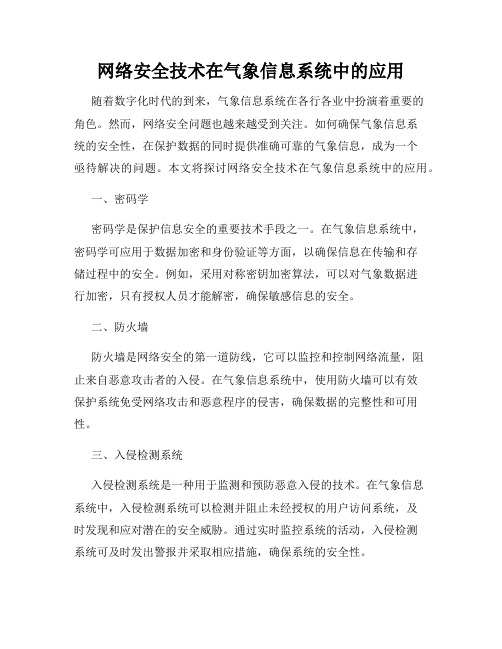 网络安全技术在气象信息系统中的应用

随着数字化时代的到来，气象信息系统在各行各业中扮演着重要的角色。然而，网络安全问题也越来越受到关注。如何确保气象信息系统的安全性，在保护数据的同时提供准确可靠的气象信息，成为一个亟待解决的问题。本文将探讨网络安全技术在气象信息系统中的应用。

一、密码学

密码学是保护信息安全的重要技术手段之一。在气象信息系统中，密码学可应用于数据加密和身份验证等方面，以确保信息在传输和存储过程中的安全。例如，采用对称密钥加密算法，可以对气象数据进行加密，只有授权人员才能解密，确保敏感信息的安全。

二、防火墙

防火墙是网络安全的第一道防线，它可以监控和控制网络流量，阻止来自恶意攻击者的入侵。在气象信息系统中，使用防火墙可以有效保护系统免受网络攻击和恶意程序的侵害，确保数据的完整性和可用性。

三、入侵检测系统

入侵检测系统是一种用于监测和预防恶意入侵的技术。在气象信息系统中，入侵检测系统可以检测并阻止未经授权的用户访问系统，及时发现和应对潜在的安全威胁。通过实时监控系统的活动，入侵检测系统可及时发出警报并采取相应措施，确保系统的安全性。